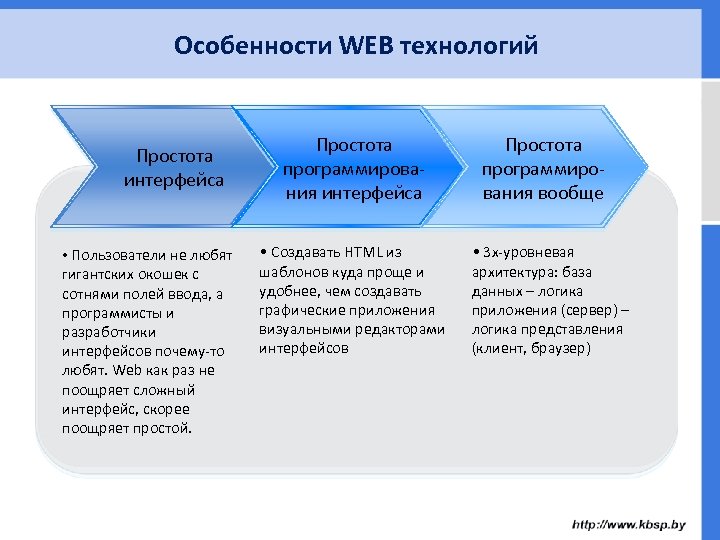 Особенности WEB технологий

Простота интерфейса

Простота программирования интерфейса

Простота программирования вообще

• Пользователи не любят гигантских окошек с сотнями полей ввода, а программисты и разработчики интерфейсов почему-то любят. Web как раз не поощряет сложный интерфейс, скорее поощряет простой.

• Создавать HTML из шаблонов куда проще и удобнее, чем создавать графические приложения визуальными редакторами интерфейсов

• 3х-уровневая архитектура: база данных – логика приложения (сервер) – логика представления (клиент, браузер)

http://www.kbsp.by